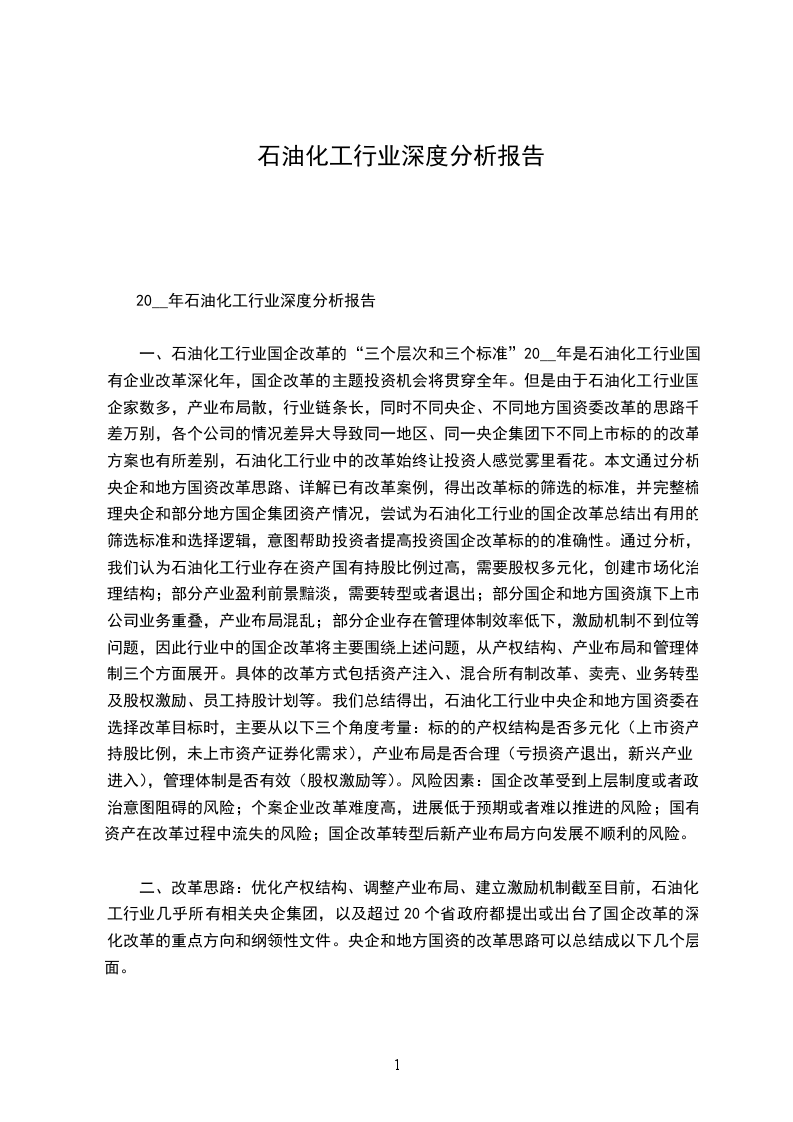 石油化工行业深度分析报告

20__年石油化工行业深度分析报告

一、石油化工行业国企改革的“三个层次和三个标准”20__年是石油化工行业国有企业改革深化年，国企改革的主题投资机会将贯穿全年。但是由于石油化工行业国企家数多，产业布局散，行业链条长，同时不同央企、不同地方国资委改革的思路千差万别，各个公司的情况差异大导致同一地区、同一央企集团下不同上市标的的改革方案也有所差别，石油化工行业中的改革始终让投资人感觉雾里看花。本文通过分析央企和地方国资改革思路、详解已有改革案例，得出改革标的筛选的标准，并完整梳理央企和部分地方国企集团资产情况，尝试为石油化工行业的国企改革总结出有用的筛选标准和选择逻辑，意图帮助投资者提高投资国企改革标的的准确性。通过分析，我们认为石油化工行业存在资产国有持股比例过高，需要股权多元化，创建市场化治理结构；部分产业盈利前景黯淡，需要转型或者退出；部分国企和地方国资旗下上市公司业务重叠，产业布局混乱；部分企业存在管理体制效率低下，激励机制不到位等问题，因此行业中的国企改革将主要围绕上述问题，从产权结构、产业布局和管理体制三个方面展开。具体的改革方式包括资产注入、混合所有制改革、卖壳、业务转型及股权激励、员工持股计划等。我们总结得出，石油化工行业中央企和地方国资委在选择改革目标时，主要从以下三个角度考量：标的的产权结构是否多元化（上市资产持股比例，未上市资产证券化需求），产业布局是否合理（亏损资产退出，新兴产业进入），管理体制是否有效（股权激励等）。风险因素：国企改革受到上层制度或者政治意图阻碍的风险；个案企业改革难度高，进展低于预期或者难以推进的风险；国有资产在改革过程中流失的风险；国企改革转型后新产业布局方向发展不顺利的风险。

二、改革思路：优化产权结构、调整产业布局、建立激励机制截至目前，石油化工行业几乎所有相关央企集团，以及超过20个省政府都提出或出台了国企改革的深化改革的重点方向和纲领性文件。央企和地方国资的改革思路可以总结成以下几个层面。

1